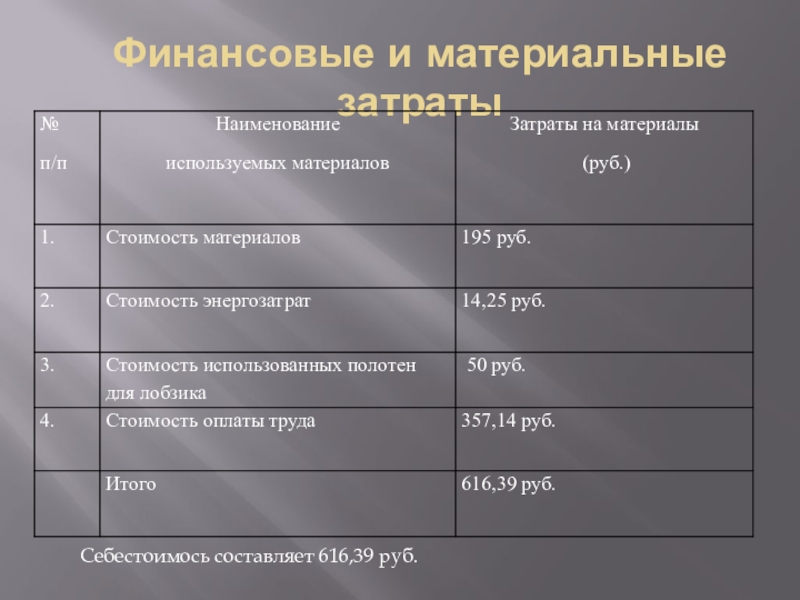 Финансовые и материальные затраты

| № п/п | Наименование используемых материалов | Затраты на материалы (руб.) |
|---|---|---|
| 1. | Стоимость материалов | 195 руб. |
| 2. | Стоимость энергозатрат | 14,25 руб. |
| 3. | Стоимость использованных полотен для лобзика | 50 руб. |
| 4. | Стоимость оплаты труда | 357,14 руб. |
| | Итого | 616,39 руб. |

Себестоимось составляет 616,39 руб.